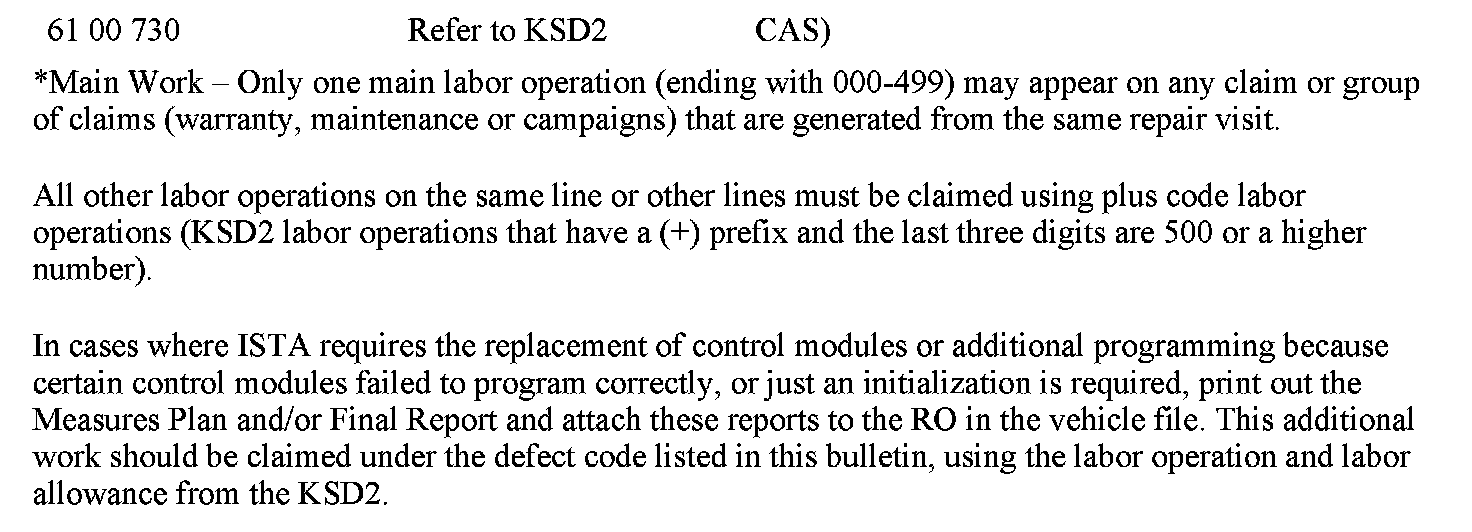 61 00 730 Refer to KSD2 CAS)

*Main Work – Only one main labor operation (ending with 000-499) may appear on any claim or group of claims (warranty, maintenance or campaigns) that are generated from the same repair visit.

All other labor operations on the same line or other lines must be claimed using plus code labor operations (KSD2 labor operations that have a (+) prefix and the last three digits are 500 or a higher number).

In cases where ISTA requires the replacement of control modules or additional programming because certain control modules failed to program correctly, or just an initialization is required, print out the Measures Plan and/or Final Report and attach these reports to the RO in the vehicle file. This additional work should be claimed under the defect code listed in this bulletin, using the labor operation and labor allowance from the KSD2.